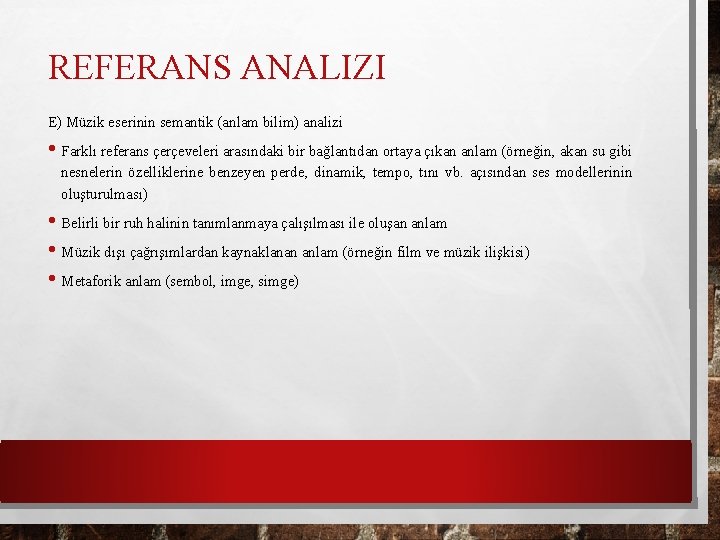 REFERANS ANALIZI

E) Müzik eserinin semantik (anlam bilim) analizi

• Farklı referans çerçeveleri arasındaki bir bağlantıdan ortaya çıkan anlam (örneğin, akan su gibi nesnelerin özelliklerine benzeyen perde, dinamik, tempo, tını vb. açısından ses modellerinin oluşturulması)

• Belirli bir ruh halinin tanımlanmaya çalışılması ile oluşan anlam

• Müzik dışı çağrışımlardan kaynaklanan anlam (örneğin film ve müzik ilişkisi)

• Metaforik anlam (sembol, imge, simge)